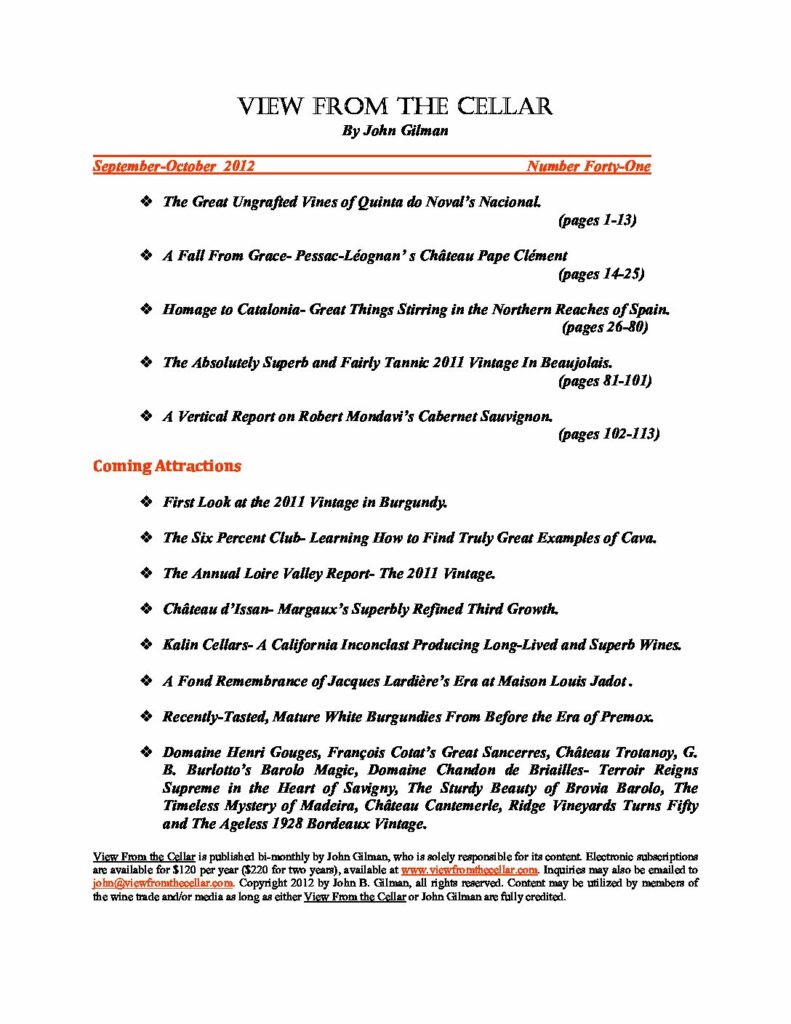 VIEW FROM THE CELLAR
By John Gilman

September-October 2012 Number Forty-One

❖ The Great Ungrafted Vines of Quinta do Noval's Nacional.
(pages 1-13)

❖ A Fall From Grace- Pessac-Léognan' s Château Pape Clément
(pages 14-25)

❖ Homage to Catalonia- Great Things Stirring in the Northern Reaches of Spain.
(pages 26-80)

❖ The Absolutely Superb and Fairly Tannic 2011 Vintage In Beaujolais.
(pages 81-101)

❖ A Vertical Report on Robert Mondavi's Cabernet Sauvignon.
(pages 102-113)

Coming Attractions

❖ First Look at the 2011 Vintage in Burgundy.

❖ The Six Percent Club- Learning How to Find Truly Great Examples of Cava.

❖ The Annual Loire Valley Report- The 2011 Vintage.

❖ Château d'Issan- Margaux's Superbly Refined Third Growth.

❖ Kalin Cellars- A California Inconclast Producing Long-Lived and Superb Wines.

❖ A Fond Remembrance of Jacques Lardière's Era at Maison Louis Jadot .

❖ Recently-Tasted, Mature White Burgundies From Before the Era of Premox.

❖ Domaine Henri Gouges, François Cotat's Great Sancerres, Château Trotanoy, G. B. Burlotto's Barolo Magic, Domaine Chandon de Briailles- Terroir Reigns Supreme in the Heart of Savigny, The Sturdy Beauty of Brovia Barolo, The Timeless Mystery of Madeira, Château Cantemerle, Ridge Vineyards Turns Fifty and The Ageless 1928 Bordeaux Vintage.

View From the Cellar is published bi-monthly by John Gilman, who is solely responsible for its content. Electronic subscriptions are available for $120 per year ($220 for two years), available at www.viewfromthecellar.com. Inquiries may also be emailed to john@viewfromthecellar.com. Copyright 2012 by John B. Gilman, all rights reserved. Content may be utilized by members of the wine trade and/or media as long as either View From the Cellar or John Gilman are fully credited.